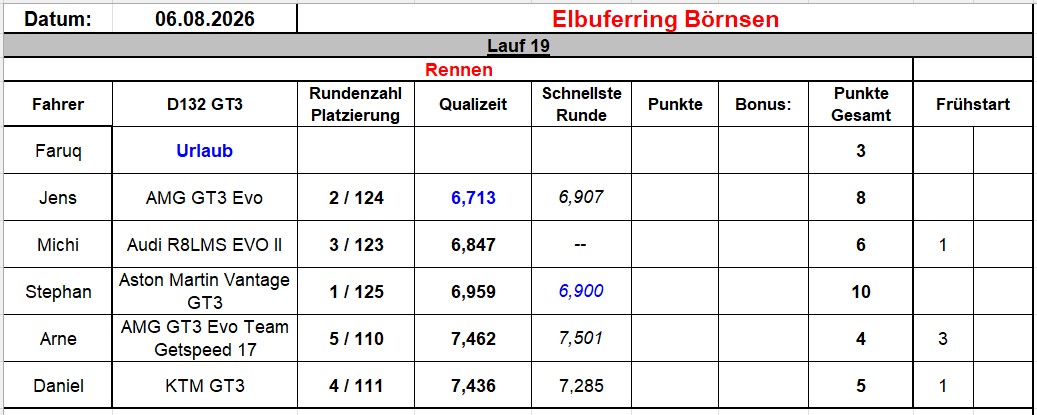 Datum: 06.08.2026

Elbuferring Börnsen

Lauf 19

Rennen

| Fahrer | D132 GT3 | Rundenzahl Platzierung | Qualizeit | Schnellste Runde | Punkte | Bonus: | Punkte Gesamt | Frühstart | |
|---|---|---|---|---|---|---|---|---|---|
| Faruq | Urlaub | | | | | | 3 | | |
| Jens | AMG GT3 Evo | 2 / 124 | 6,713 | 6,907 | | | 8 | | |
| Michi | Audi R8LMS EVO II | 3 / 123 | 6,847 | -- | | | 6 | 1 | |
| Stephan | Aston Martin Vantage GT3 | 1 / 125 | 6,959 | 6,900 | | | 10 | | |
| Arne | AMG GT3 Evo Team Getspeed 17 | 5 / 110 | 7,462 | 7,501 | | | 4 | 3 | |
| Daniel | KTM GT3 | 4 / 111 | 7,436 | 7,285 | | | 5 | 1 | |